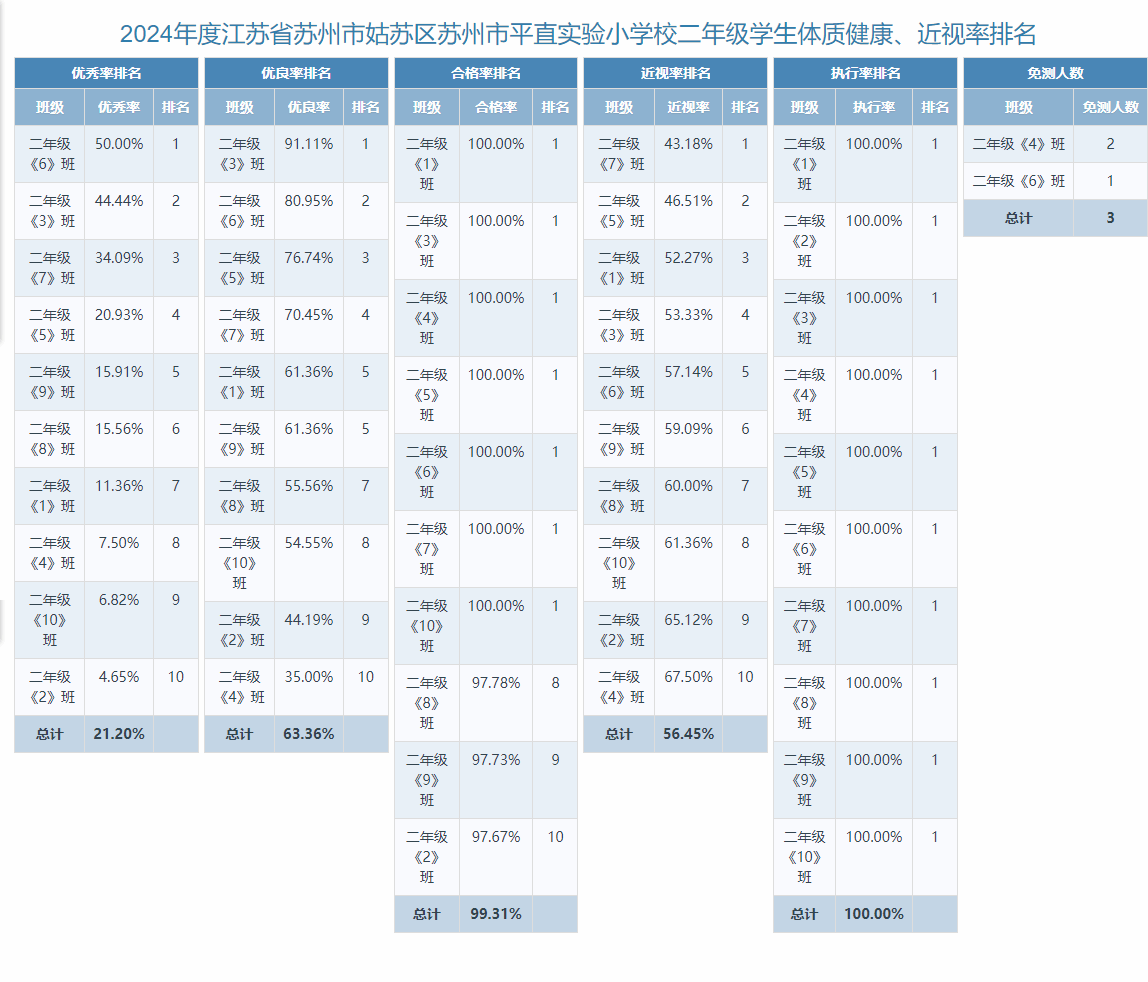 2024年度江苏省苏州市姑苏区苏州市平直实验小学校二年级学生体质健康、近视率排名

优秀率排名

| 班级 | 优秀率 | 排名 |
|---|---|---|
| 二年级《6》班 | 50.00% | 1 |
| 二年级《3》班 | 44.44% | 2 |
| 二年级《7》班 | 34.09% | 3 |
| 二年级《5》班 | 20.93% | 4 |
| 二年级《9》班 | 15.91% | 5 |
| 二年级《8》班 | 15.56% | 6 |
| 二年级《1》班 | 11.36% | 7 |
| 二年级《4》班 | 7.50% | 8 |
| 二年级《10》班 | 6.82% | 9 |
| 二年级《2》班 | 4.65% | 10 |
| 总计 | 21.20% | |

优良率排名

| 班级 | 优良率 | 排名 |
|---|---|---|
| 二年级《3》班 | 91.11% | 1 |
| 二年级《6》班 | 80.95% | 2 |
| 二年级《5》班 | 76.74% | 3 |
| 二年级《7》班 | 70.45% | 4 |
| 二年级《1》班 | 61.36% | 5 |
| 二年级《9》班 | 61.36% | 5 |
| 二年级《8》班 | 55.56% | 7 |
| 二年级《10》班 | 54.55% | 8 |
| 二年级《2》班 | 44.19% | 9 |
| 二年级《4》班 | 35.00% | 10 |
| 总计 | 63.36% | |

合格率排名

| 班级 | 合格率 | 排名 |
|---|---|---|
| 二年级《1》班 | 100.00% | 1 |
| 二年级《3》班 | 100.00% | 1 |
| 二年级《4》班 | 100.00% | 1 |
| 二年级《5》班 | 100.00% | 1 |
| 二年级《6》班 | 100.00% | 1 |
| 二年级《7》班 | 100.00% | 1 |
| 二年级《10》班 | 100.00% | 1 |
| 二年级《8》班 | 97.78% | 8 |
| 二年级《9》班 | 97.73% | 9 |
| 二年级《2》班 | 97.67% | 10 |
| 总计 | 99.31% | |

近视率排名

| 班级 | 近视率 | 排名 |
|---|---|---|
| 二年级《7》班 | 43.18% | 1 |
| 二年级《5》班 | 46.51% | 2 |
| 二年级《1》班 | 52.27% | 3 |
| 二年级《3》班 | 53.33% | 4 |
| 二年级《6》班 | 57.14% | 5 |
| 二年级《9》班 | 59.09% | 6 |
| 二年级《8》班 | 60.00% | 7 |
| 二年级《10》班 | 61.36% | 8 |
| 二年级《2》班 | 65.12% | 9 |
| 二年级《4》班 | 67.50% | 10 |
| 总计 | 56.45% | |

执行率排名

| 班级 | 执行率 | 排名 |
|---|---|---|
| 二年级《1》班 | 100.00% | 1 |
| 二年级《2》班 | 100.00% | 1 |
| 二年级《3》班 | 100.00% | 1 |
| 二年级《4》班 | 100.00% | 1 |
| 二年级《5》班 | 100.00% | 1 |
| 二年级《6》班 | 100.00% | 1 |
| 二年级《7》班 | 100.00% | 1 |
| 二年级《8》班 | 100.00% | 1 |
| 二年级《9》班 | 100.00% | 1 |
| 二年级《10》班 | 100.00% | 1 |
| 总计 | 100.00% | |

免测人数

| 班级 | 免测人数 |
|---|---|
| 二年级《4》班 | 2 |
| 二年级《6》班 | 1 |
| 总计 | 3 |